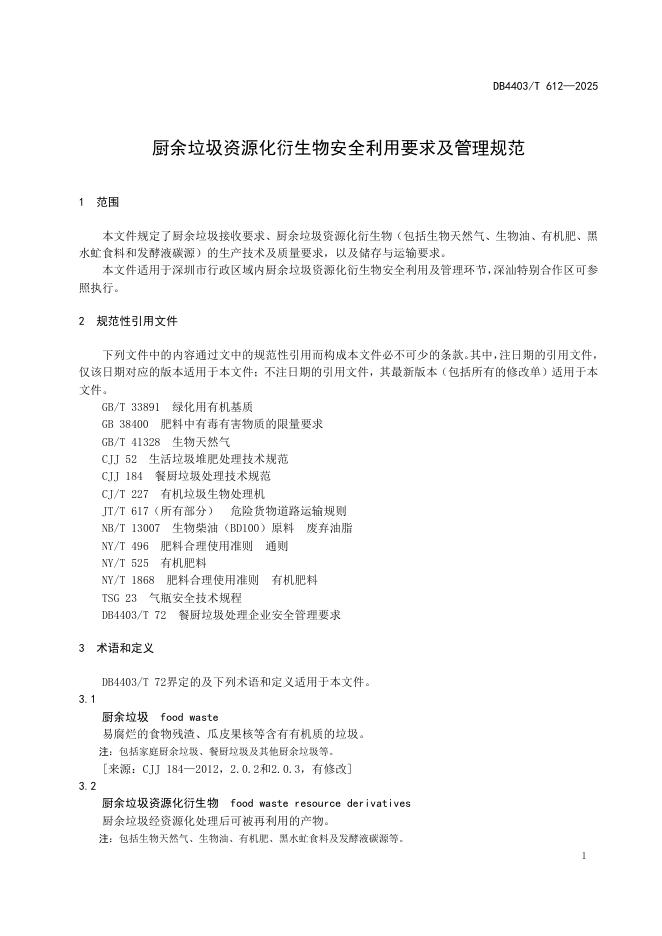 DB4403/T 612—2025

厨余垃圾资源化衍生物安全利用要求及管理规范

1 范围

本文件规定了厨余垃圾接收要求、厨余垃圾资源化衍生物（包括生物天然气、生物油、有机肥、黑水虻食料和发酵液碳源）的生产技术及质量要求，以及储存与运输要求。

本文件适用于深圳市行政区域内厨余垃圾资源化衍生物安全利用及管理环节，深汕特别合作区可参照执行。

2 规范性引用文件

下列文件中的内容通过文中的规范性引用而构成本文件必不可少的条款。其中，注日期的引用文件，仅该日期对应的版本适用于本文件；不注日期的引用文件，其最新版本（包括所有的修改单）适用于本文件。

GB/T 33891 绿化用有机基质
GB 38400 肥料中有毒有害物质的限量要求
GB/T 41328 生物天然气
CJJ 52 生活垃圾堆肥处理技术规范
CJJ 184 餐厨垃圾处理技术规范
CJ/T 227 有机垃圾生物处理机
JT/T 617（所有部分） 危险货物道路运输规则
NB/T 13007 生物柴油（BD100）原料 废弃油脂
NY/T 496 肥料合理使用准则 通则
NY/T 525 有机肥料
NY/T 1868 肥料合理使用准则 有机肥料
TSG 23 气瓶安全技术规程
DB4403/T 72 餐厨垃圾处理企业安全管理要求

3 术语和定义

DB4403/T 72界定的及下列术语和定义适用于本文件。

3.1
厨余垃圾 food waste
易腐烂的食物残渣、瓜皮果核等含有有机质的垃圾。
注：包括家庭厨余垃圾、餐厨垃圾及其他厨余垃圾等。
［来源：CJJ 184—2012，2.0.2和2.0.3，有修改］

3.2
厨余垃圾资源化衍生物 food waste resource derivatives
厨余垃圾经资源化处理后可被再利用的产物。
注：包括生物天然气、生物油、有机肥、黑水虻食料及发酵液碳源等。

1